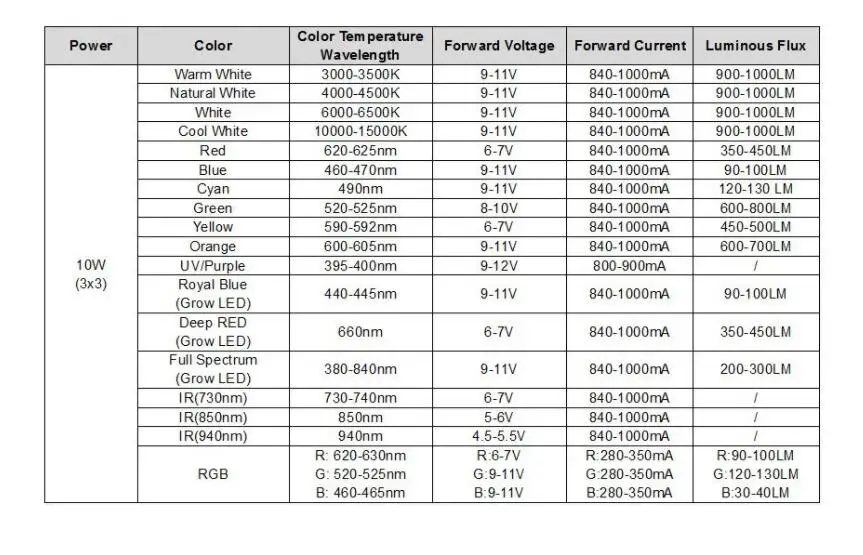 | Power | Color | Color Temperature Wavelength | Forward Voltage | Forward Current | Luminous Flux |
|---|---|---|---|---|---|
| 10W (3x3) | Warm White | 3000-3500K | 9-11V | 840-1000mA | 900-1000LM |
| | Natural White | 4000-4500K | 9-11V | 840-1000mA | 900-1000LM |
| | White | 6000-6500K | 9-11V | 840-1000mA | 900-1000LM |
| | Cool White | 10000-15000K | 9-11V | 840-1000mA | 900-1000LM |
| | Red | 620-625nm | 6-7V | 840-1000mA | 350-450LM |
| | Blue | 460-470nm | 9-11V | 840-1000mA | 90-100LM |
| | Cyan | 490nm | 9-11V | 840-1000mA | 120-130 LM |
| | Green | 520-525nm | 8-10V | 840-1000mA | 600-800LM |
| | Yellow | 590-592nm | 6-7V | 840-1000mA | 450-500LM |
| | Orange | 600-605nm | 9-11V | 840-1000mA | 600-700LM |
| | UV/Purple | 395-400nm | 9-12V | 800-900mA | / |
| | Royal Blue (Grow LED) | 440-445nm | 9-11V | 840-1000mA | 90-100LM |
| | Deep RED (Grow LED) | 660nm | 6-7V | 840-1000mA | 350-450LM |
| | Full Spectrum (Grow LED) | 380-840nm | 9-11V | 840-1000mA | 200-300LM |
| | IR(730nm) | 730-740nm | 6-7V | 840-1000mA | / |
| | IR(850nm) | 850nm | 5-6V | 840-1000mA | / |
| | IR(940nm) | 940nm | 4.5-5.5V | 840-1000mA | / |
| | RGB | R: 620-630nm G: 520-525nm B: 460-465nm | R:6-7V G:9-11V B:9-11V | R:280-350mA G:280-350mA B:280-350mA | R:90-100LM G:120-130LM B:30-40LM |